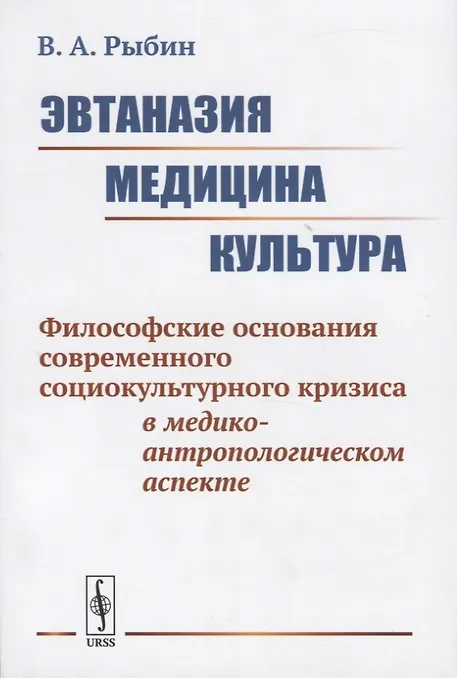 В. А. Рыбин

ЭВТАНАЗИЯ

МЕДИЦИНА

КУЛЬТУРА

Философские основания современного социокультурного кризиса

в медико-антропологическом аспекте

URSS